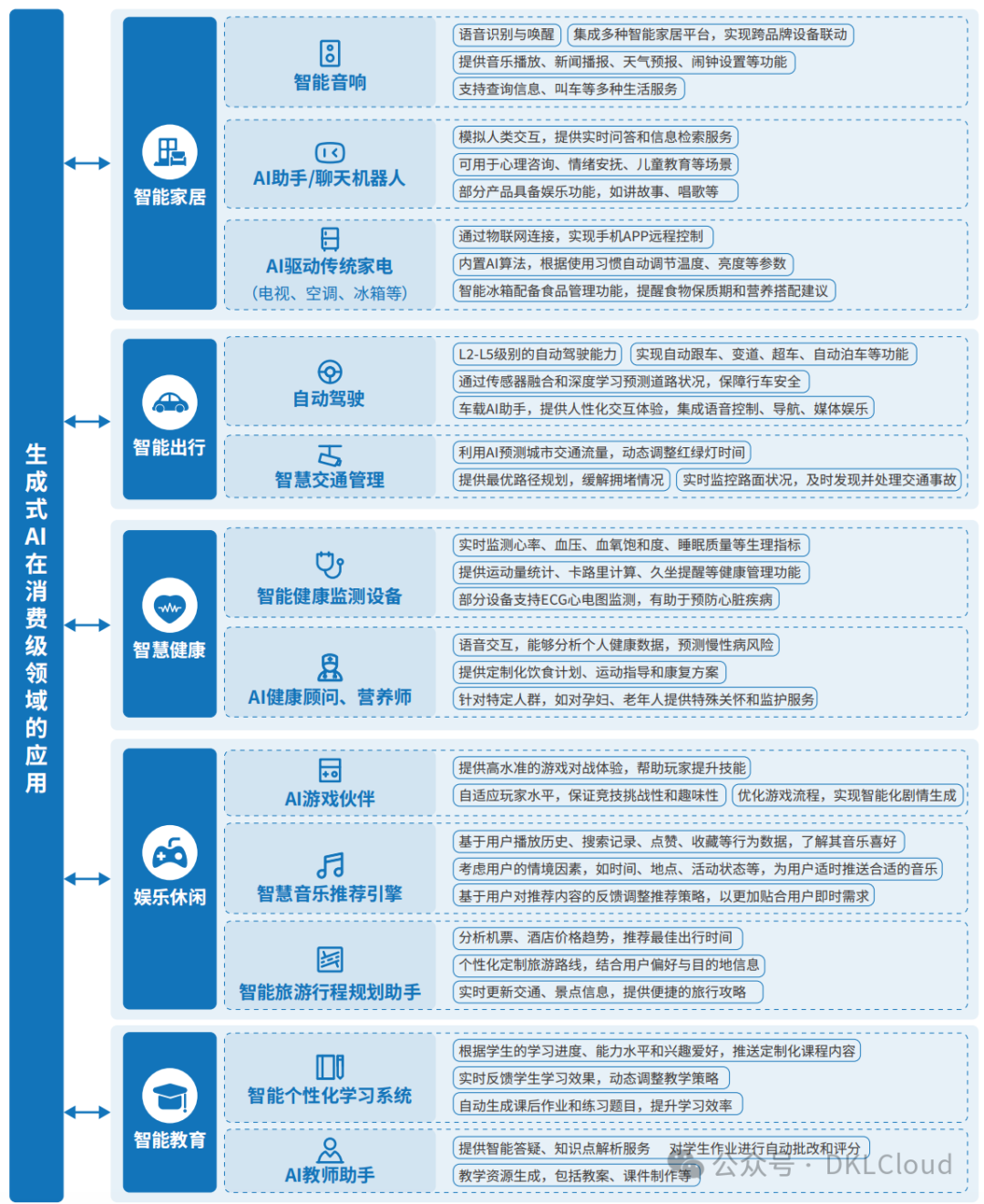 生成式AI在消费级领域的应用

智能家居

智能音响
语音识别与唤醒
集成多种智能家居平台，实现跨品牌设备联动
提供音乐播放、新闻播报、天气预报、闹钟设置等功能
支持查询信息、叫车等多种生活服务

AI助手/聊天机器人
模拟人类交互，提供实时问答和信息检索服务
可用于心理咨询、情绪安抚、儿童教育等场景
部分产品具备娱乐功能，如讲故事、唱歌等

AI驱动传统家电（电视、空调、冰箱等）
通过物联网连接，实现手机APP远程控制
内置AI算法，根据使用习惯自动调节温度、亮度等参数
智能冰箱配备食品管理功能，提醒食物保质期和营养搭配建议

智能出行

自动驾驶
L2-L5级别的自动驾驶能力
实现自动跟车、变道、超车、自动泊车等功能
通过传感器融合和深度学习预测道路状况，保障行车安全
车载AI助手，提供人性化交互体验，集成语音控制、导航、媒体娱乐

智慧交通管理
利用AI预测城市交通流量，动态调整红绿灯时间
提供最优路径规划，缓解拥堵情况
实时监控路面状况，及时发现并处理交通事故

智慧健康

智能健康监测设备
实时监测心率、血压、血氧饱和度、睡眠质量等生理指标
提供运动量统计、卡路里计算、久坐提醒等健康管理功能
部分设备支持ECG心电图监测，有助于预防心脏疾病

AI健康顾问、营养师
语音交互，能够分析个人健康数据，预测慢性病风险
提供定制化饮食计划、运动指导和康复方案
针对特定人群，如对孕妇、老年人提供特殊关怀和监护服务

娱乐休闲

AI游戏伙伴
提供高水准的游戏对战体验，帮助玩家提升技能
自适应玩家水平，保证竞技挑战性和趣味性
优化游戏流程，实现智能化剧情生成

智慧音乐推荐引擎
基于用户播放历史、搜索记录、点赞、收藏等行为数据，了解其音乐喜好
考虑用户的情境因素，如时间、地点、活动状态等，为用户适时推送合适的音乐
基于用户对推荐内容的反馈调整推荐策略，以更加贴合用户即时需求

智能旅游行程规划助手
分析机票、酒店价格趋势，推荐最佳出行时间
个性化定制旅游路线，结合用户偏好与目的地信息
实时更新交通、景点信息，提供便捷的旅行攻略

智能教育

智能个性化学习系统
根据学生的学习进度、能力水平和兴趣爱好，推送定制化课程内容
实时反馈学生学习效果，动态调整教学策略
自动生成课后作业和练习题目，提升学习效率

AI教师助手
提供智能答疑、知识点解析服务
对学生作业进行自动批改和评分
教学资源生成，包括教案、课件制作等

公众号 · DKLCloud